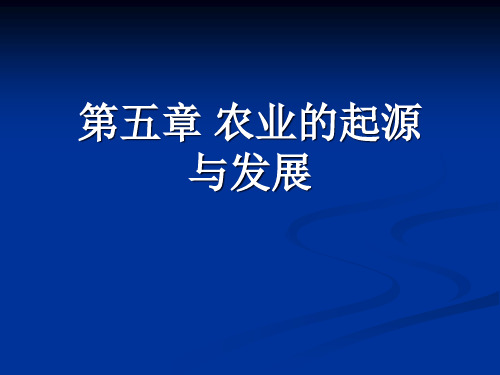 第五章 农业的起源与发展